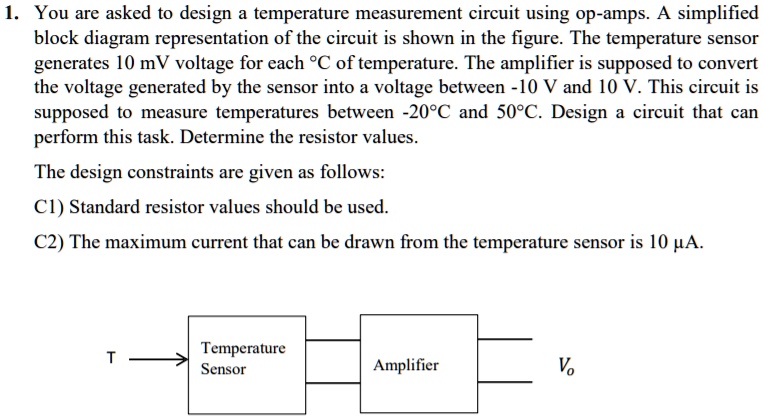 1. You are asked to design a temperature measurement circuit using op-amps. A simplified block diagram representation of the circuit is shown in the figure. The temperature sensor generates 10 mV voltage for each °C of temperature. The amplifier is supposed to convert the voltage generated by the sensor into a voltage between -10 V and 10 V. This circuit is supposed to measure temperatures between -20°C and 50°C. Design a circuit that can perform this task. Determine the resistor values.

The design constraints are given as follows:

C1) Standard resistor values should be used.

C2) The maximum current that can be drawn from the temperature sensor is 10 μA.

T

Temperature Sensor

Amplifier

$V_o$